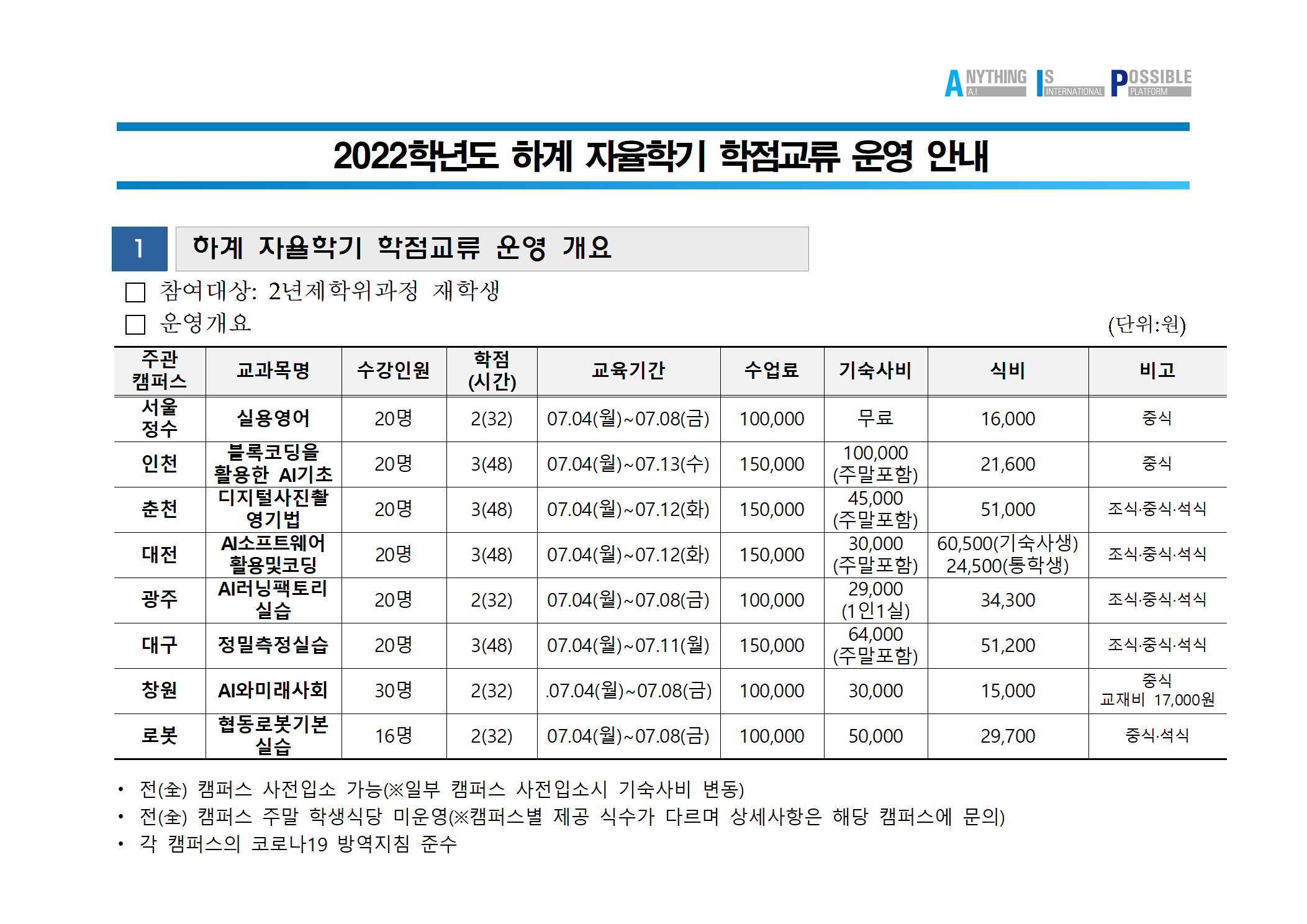 ANYTHING A.I IS INTERNATIONAL POSSIBLE PLATFORM

2022학년도 하계 자율학기 학점교류 운영 안내

1 하계 자율학기 학점교류 운영 개요

□ 참여대상: 2년제학위과정 재학생

□ 운영개요

(단위:원)

| 주관 캠퍼스 | 교과목명 | 수강인원 | 학점 (시간) | 교육기간 | 수업료 | 기숙사비 | 식비 | 비고 |
|---|---|---|---|---|---|---|---|---|
| 서울 정수 | 실용영어 | 20명 | 2(32) | 07.04(월)~07.08(금) | 100,000 | 무료 | 16,000 | 중식 |
| 인천 | 블록코딩을 활용한 AI기초 | 20명 | 3(48) | 07.04(월)~07.13(수) | 150,000 | 100,000 (주말포함) | 21,600 | 중식 |
| 춘천 | 디지털사진촬영기법 | 20명 | 3(48) | 07.04(월)~07.12(화) | 150,000 | 45,000 (주말포함) | 51,000 | 조식·중식·석식 |
| 대전 | AI소프트웨어 활용및코딩 | 20명 | 3(48) | 07.04(월)~07.12(화) | 150,000 | 30,000 (주말포함) | 60,500(기숙사생) 24,500(통학생) | 조식·중식·석식 |
| 광주 | AI러닝팩토리 실습 | 20명 | 2(32) | 07.04(월)~07.08(금) | 100,000 | 29,000 (1인1실) | 34,300 | 조식·중식·석식 |
| 대구 | 정밀측정실습 | 20명 | 3(48) | 07.04(월)~07.11(월) | 150,000 | 64,000 (주말포함) | 51,200 | 조식·중식·석식 |
| 창원 | AI와미래사회 | 30명 | 2(32) | .07.04(월)~07.08(금) | 100,000 | 30,000 | 15,000 | 중식 교재비 17,000원 |
| 로봇 | 협동로봇기본 실습 | 16명 | 2(32) | 07.04(월)~07.08(금) | 100,000 | 50,000 | 29,700 | 중식·석식 |

• 전(全) 캠퍼스 사전입소 가능(※일부 캠퍼스 사전입소시 기숙사비 변동)
• 전(全) 캠퍼스 주말 학생식당 미운영(※캠퍼스별 제공 식수가 다르며 상세사항은 해당 캠퍼스에 문의)
• 각 캠퍼스의 코로나19 방역지침 준수